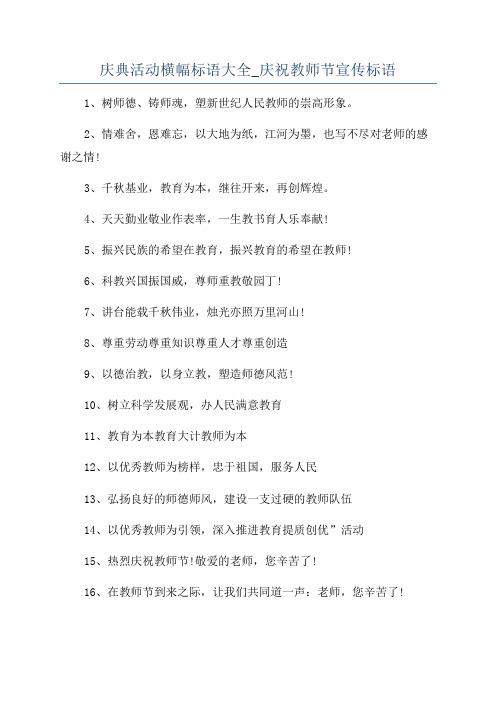 庆典活动横幅标语大全_庆祝教师节宣传标语

1、树师德、铸师魂，塑新世纪人民教师的崇高形象。

2、情难舍，恩难忘，以大地为纸，江河为墨，也写不尽对老师的感谢之情!

3、千秋基业，教育为本，继往开来，再创辉煌。

4、天天勤业敬业作表率，一生教书育人乐奉献!

5、振兴民族的希望在教育，振兴教育的希望在教师!

6、科教兴国振国威，尊师重教敬园丁!

7、讲台能载千秋伟业，烛光亦照万里河山!

8、尊重劳动尊重知识尊重人才尊重创造

9、以德治教，以身立教，塑造师德风范!

10、树立科学发展观，办人民满意教育

11、教育为本教育大计教师为本

12、以优秀教师为榜样，忠于祖国，服务人民

13、弘扬良好的师德师风，建设一支过硬的教师队伍

14、以优秀教师为引领，深入推进教育提质创优”活动

15、热烈庆祝教师节!敬爱的老师，您辛苦了!

16、在教师节到来之际，让我们共同道一声：老师，您辛苦了!